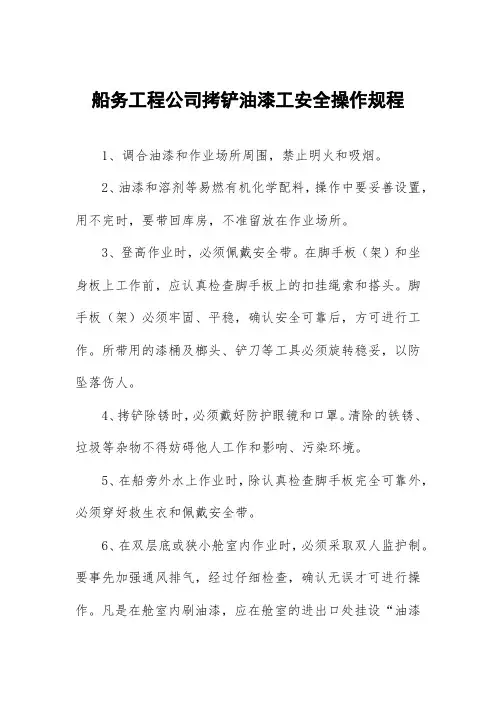 船务工程公司拷铲油漆工安全操作规程

1、调合油漆和作业场所周围，禁止明火和吸烟。

2、油漆和溶剂等易燃有机化学配料，操作中要妥善设置，用不完时，要带回库房，不准留放在作业场所。

3、登高作业时，必须佩戴安全带。在脚手板（架）和坐身板上工作前，应认真检查脚手板上的扣挂绳索和搭头。脚手板（架）必须牢固、平稳，确认安全可靠后，方可进行工作。所带用的漆桶及榔头、铲刀等工具必须旋转稳妥，以防坠落伤人。

4、拷铲除锈时，必须戴好防护眼镜和口罩。清除的铁锈、垃圾等杂物不得妨碍他人工作和影响、污染环境。

5、在船旁外水上作业时，除认真检查脚手板完全可靠外，必须穿好救生衣和佩戴安全带。

6、在双层底或狭小舱室内作业时，必须采取双人监护制。要事先加强通风排气，经过仔细检查，确认无误才可进行操作。凡是在舱室内刷油漆，应在舱室的进出口处挂设“油漆